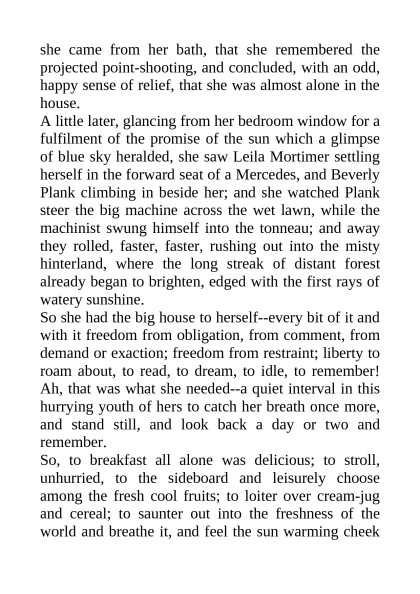 she came from her bath, that she remembered the projected point-shooting, and concluded, with an odd, happy sense of relief, that she was almost alone in the house.

A little later, glancing from her bedroom window for a fulfilment of the promise of the sun which a glimpse of blue sky heralded, she saw Leila Mortimer settling herself in the forward seat of a Mercedes, and Beverly Plank climbing in beside her; and she watched Plank steer the big machine across the wet lawn, while the machinist swung himself into the tonneau; and away they rolled, faster, faster, rushing out into the misty hinterland, where the long streak of distant forest already began to brighten, edged with the first rays of watery sunshine.

So she had the big house to herself--every bit of it and with it freedom from obligation, from comment, from demand or exaction; freedom from restraint; liberty to roam about, to read, to dream, to idle, to remember! Ah, that was what she needed--a quiet interval in this hurrying youth of hers to catch her breath once more, and stand still, and look back a day or two and remember.

So, to breakfast all alone was delicious; to stroll, unhurried, to the sideboard and leisurely choose among the fresh cool fruits; to loiter over cream-jug and cereal; to saunter out into the freshness of the world and breathe it, and feel the sun warming cheek